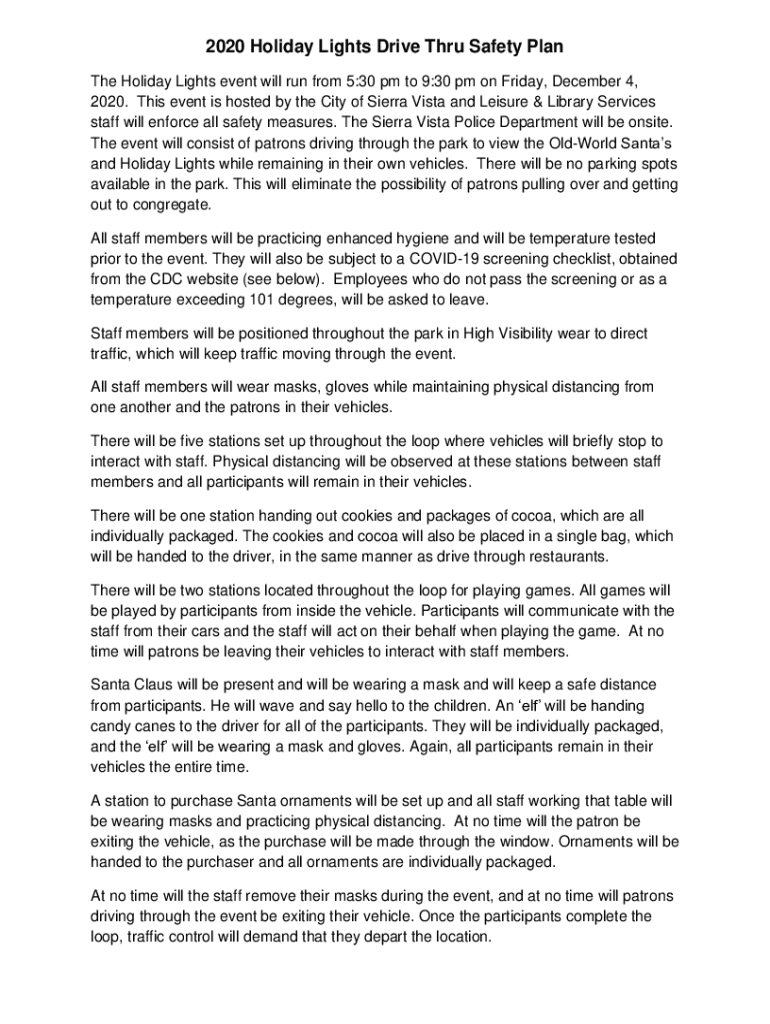 2020 Holiday Lights Drive Thru Safety Plan

The Holiday Lights event will run from 5:30 pm to 9:30 pm on Friday, December 4, 2020. This event is hosted by the City of Sierra Vista and Leisure & Library Services staff will enforce all safety measures. The Sierra Vista Police Department will be onsite. The event will consist of patrons driving through the park to view the Old-World Santa's and Holiday Lights while remaining in their own vehicles. There will be no parking spots available in the park. This will eliminate the possibility of patrons pulling over and getting out to congregate.

All staff members will be practicing enhanced hygiene and will be temperature tested prior to the event. They will also be subject to a COVID-19 screening checklist, obtained from the CDC website (see below). Employees who do not pass the screening or as a temperature exceeding 101 degrees, will be asked to leave.

Staff members will be positioned throughout the park in High Visibility wear to direct traffic, which will keep traffic moving through the event.

All staff members will wear masks, gloves while maintaining physical distancing from one another and the patrons in their vehicles.

There will be five stations set up throughout the loop where vehicles will briefly stop to interact with staff. Physical distancing will be observed at these stations between staff members and all participants will remain in their vehicles.

There will be one station handing out cookies and packages of cocoa, which are all individually packaged. The cookies and cocoa will also be placed in a single bag, which will be handed to the driver, in the same manner as drive through restaurants.

There will be two stations located throughout the loop for playing games. All games will be played by participants from inside the vehicle. Participants will communicate with the staff from their cars and the staff will act on their behalf when playing the game. At no time will patrons be leaving their vehicles to interact with staff members.

Santa Claus will be present and will be wearing a mask and will keep a safe distance from participants. He will wave and say hello to the children. An 'elf' will be handing candy canes to the driver for all of the participants. They will be individually packaged, and the 'elf' will be wearing a mask and gloves. Again, all participants remain in their vehicles the entire time.

A station to purchase Santa ornaments will be set up and all staff working that table will be wearing masks and practicing physical distancing. At no time will the patron be exiting the vehicle, as the purchase will be made through the window. Ornaments will be handed to the purchaser and all ornaments are individually packaged.

At no time will the staff remove their masks during the event, and at no time will patrons driving through the event be exiting their vehicle. Once the participants complete the loop, traffic control will demand that they depart the location.